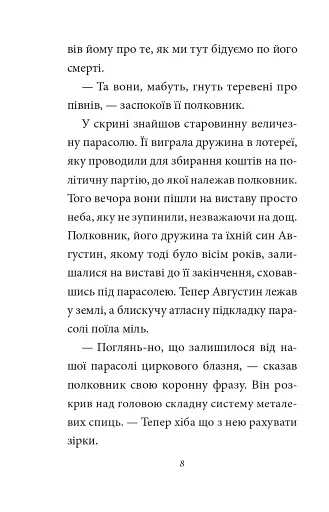 вів йому про те, як ми тут бідуємо по його смерті.

— Та вони, мабуть, гнуть теревені про півнів, — заспокоїв її полковник.

У скрині знайшов старовинну величезну парасолю. Її виграла дружина в лотереї, яку проводили для збирання коштів на політичну партію, до якої належав полковник. Того вечора вони пішли на виставу просто неба, яку не зупинили, незважаючи на дощ. Полковник, його дружина та їхній син Августин, якому тоді було вісім років, залишалися на виставі до її закінчення, сховавшись під парасолею. Тепер Августин лежав у землі, а блискучу атласну підкладку парасолі поїла міль.

— Поглянь-но, що залишилося від нашої парасолі циркового блазня, — сказав полковник свою коронну фразу. Він розкрив над головою складну систему металевих спиць. — Тепер хіба що з нею рахувати зірки.

8